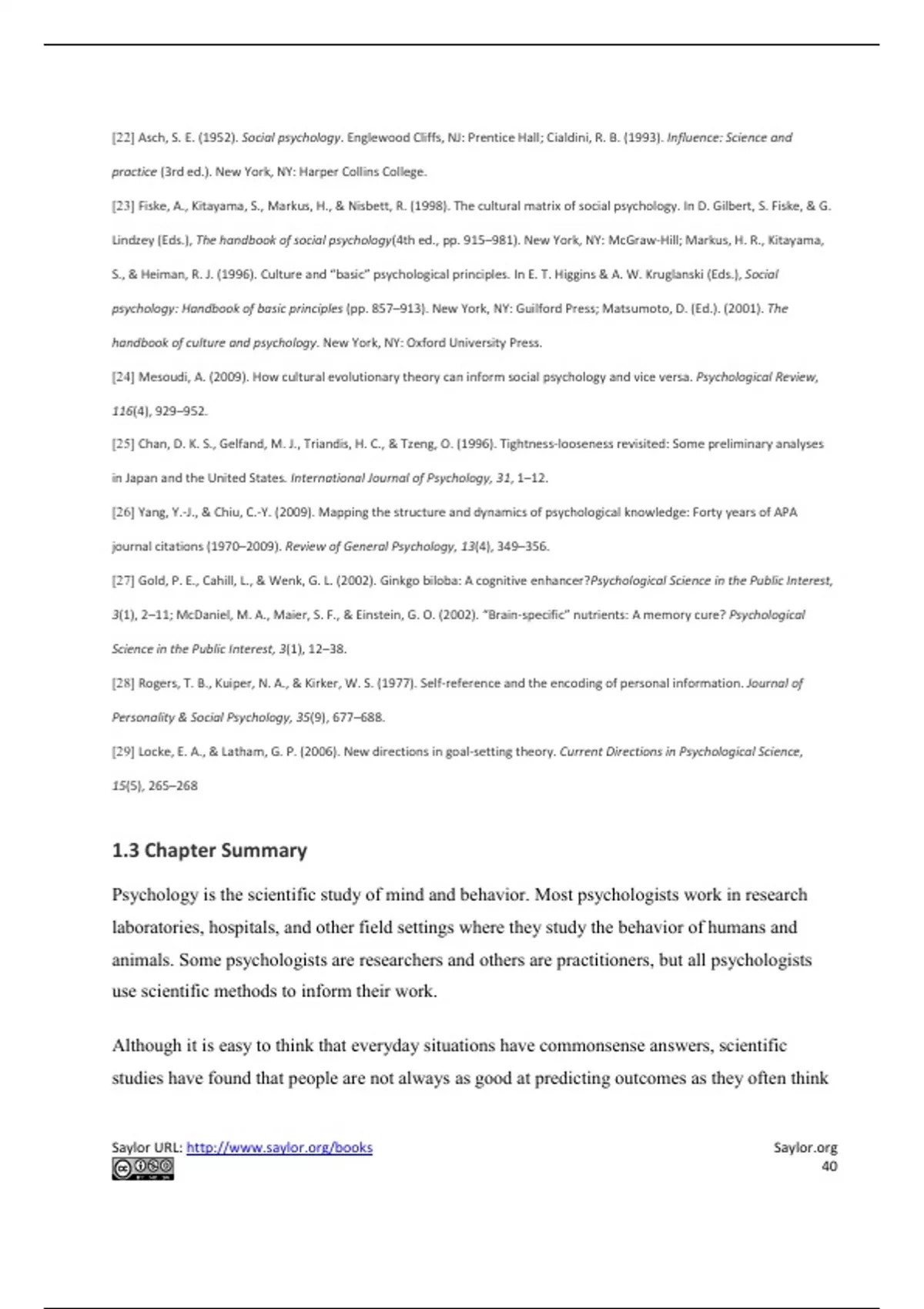 [22] Asch, S. E. (1952). Social psychology. Englewood Cliffs, NJ: Prentice Hall; Cialdini, R. B. (1993). Influence: Science and practice (3rd ed.). New York, NY: Harper Collins College.

[23] Fiske, A., Kitayama, S., Markus, H., & Nisbett, R. (1998). The cultural matrix of social psychology. In D. Gilbert, S. Fiske, & G. Lindzey (Eds.), The handbook of social psychology(4th ed., pp. 915–981). New York, NY: McGraw-Hill; Markus, H. R., Kitayama, S., & Heiman, R. J. (1996). Culture and "basic" psychological principles. In E. T. Higgins & A. W. Kruglanski (Eds.), Social psychology: Handbook of basic principles (pp. 857–913). New York, NY: Guilford Press; Matsumoto, D. (Ed.). (2001). The handbook of culture and psychology. New York, NY: Oxford University Press.

[24] Mesoudi, A. (2009). How cultural evolutionary theory can inform social psychology and vice versa. Psychological Review, 116(4), 929–952.

[25] Chan, D. K. S., Gelfand, M. J., Triandis, H. C., & Tzeng, O. (1996). Tightness-looseness revisited: Some preliminary analyses in Japan and the United States. International Journal of Psychology, 31, 1–12.

[26] Yang, Y.-J., & Chiu, C.-Y. (2009). Mapping the structure and dynamics of psychological knowledge: Forty years of APA journal citations (1970–2009). Review of General Psychology, 13(4), 349–356.

[27] Gold, P. E., Cahill, L., & Wenk, G. L. (2002). Ginkgo biloba: A cognitive enhancer?Psychological Science in the Public Interest, 3(1), 2–11; McDaniel, M. A., Maier, S. F., & Einstein, G. O. (2002). "Brain-specific" nutrients: A memory cure? Psychological Science in the Public Interest, 3(1), 12–38.

[28] Rogers, T. B., Kuiper, N. A., & Kirker, W. S. (1977). Self-reference and the encoding of personal information. Journal of Personality & Social Psychology, 35(9), 677–688.

[29] Locke, E. A., & Latham, G. P. (2006). New directions in goal-setting theory. Current Directions in Psychological Science, 15(5), 265–268

1.3 Chapter Summary

Psychology is the scientific study of mind and behavior. Most psychologists work in research laboratories, hospitals, and other field settings where they study the behavior of humans and animals. Some psychologists are researchers and others are practitioners, but all psychologists use scientific methods to inform their work.

Although it is easy to think that everyday situations have commonsense answers, scientific studies have found that people are not always as good at predicting outcomes as they often think

Saylor URL: http://www.saylor.org/books
Saylor.org
40